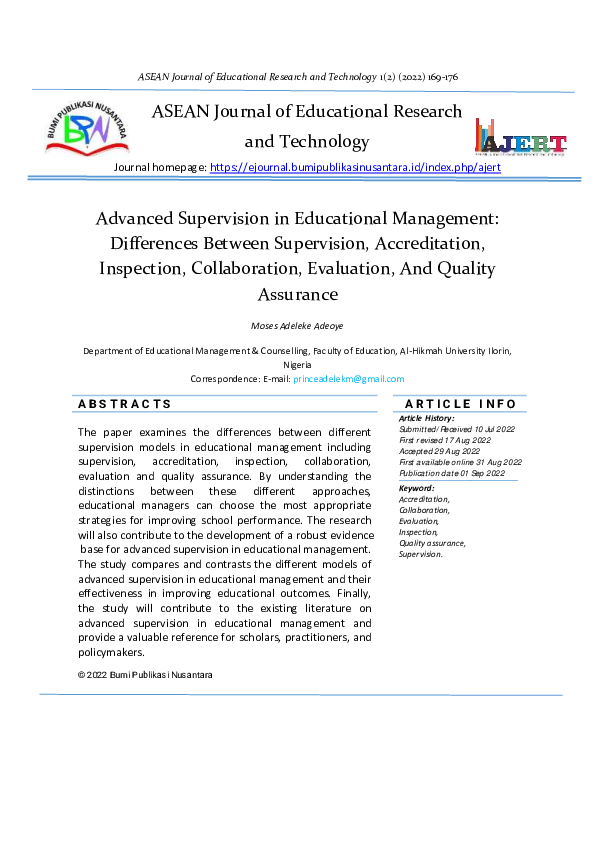 ASEAN Journal of Educational Research and Technology 1(2) (2022) 169-176

BUMI PUBLIKASI NUSANTARA

BPN

ASEAN Journal of Educational Research and Technology

AJERT

Journal homepage: https://ejournal.bumipublikasinusantara.id/index.php/ajert

Advanced Supervision in Educational Management: Differences Between Supervision, Accreditation, Inspection, Collaboration, Evaluation, And Quality Assurance

Moses Adeleke Adeoye

Department of Educational Management & Counselling, Faculty of Education, Al-Hikmah University Ilorin, Nigeria

Correspondence: E-mail: princeadelekm@gmail.com

ABSTRACTS

The paper examines the differences between different supervision models in educational management including supervision, accreditation, inspection, collaboration, evaluation and quality assurance. By understanding the distinctions between these different approaches, educational managers can choose the most appropriate strategies for improving school performance. The research will also contribute to the development of a robust evidence base for advanced supervision in educational management. The study compares and contrasts the different models of advanced supervision in educational management and their effectiveness in improving educational outcomes. Finally, the study will contribute to the existing literature on advanced supervision in educational management and provide a valuable reference for scholars, practitioners, and policymakers.

© 2022 Bumi Publikasi Nusantara

ARTICLE INFO

Article History:
Submitted/Received 10 Jul 2022
First revised 17 Aug 2022
Accepted 29 Aug 2022
First available online 31 Aug 2022
Publication date 01 Sep 2022

Keyword:
Accreditation,
Collaboration,
Evaluation,
Inspection,
Quality assurance,
Supervision.